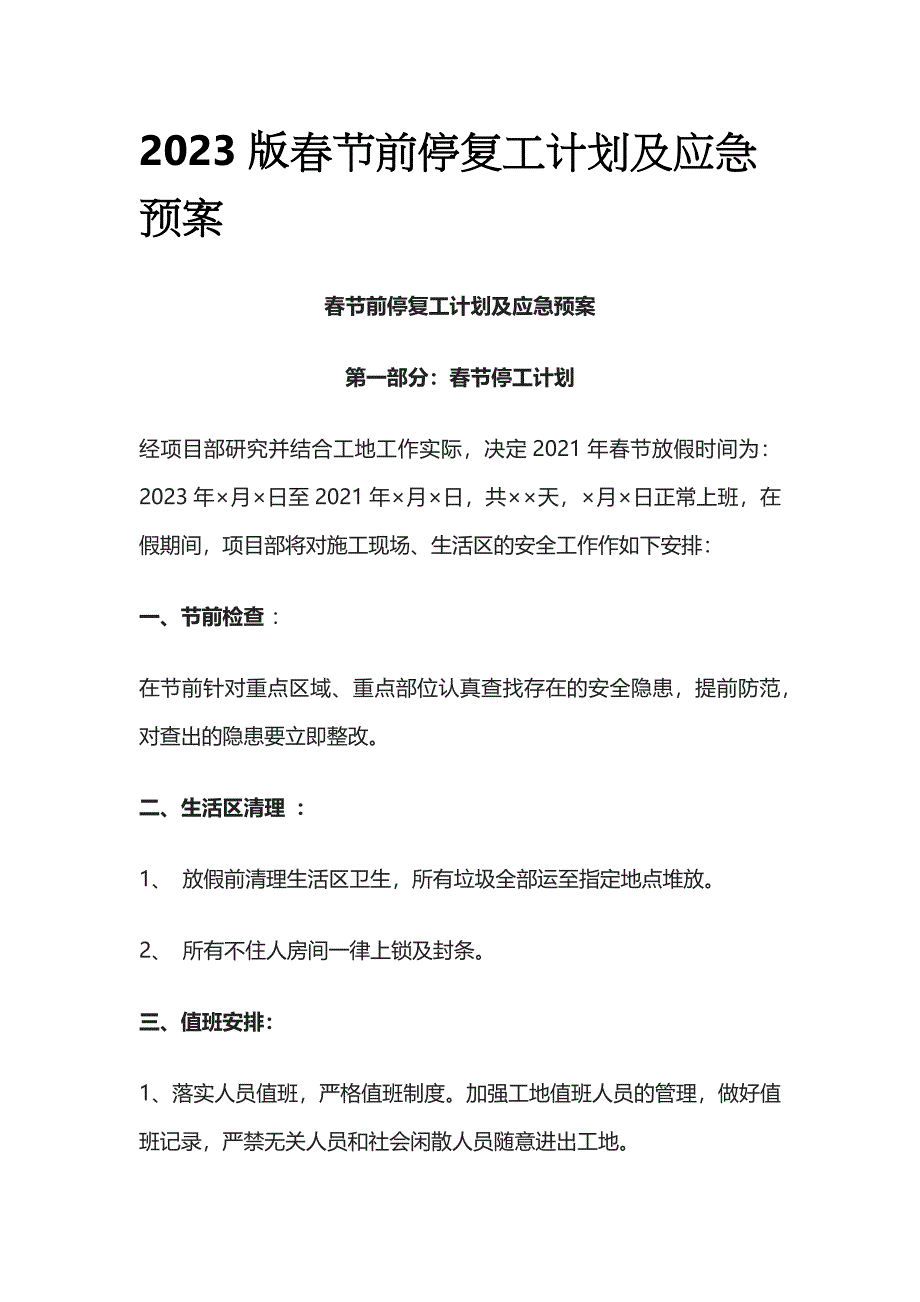 2023 版春节前停复工计划及应急预案

春节前停复工计划及应急预案

第一部分：春节停工计划

经项目部研究并结合工地工作实际，决定 2021 年春节放假时间为：2023 年×月×日至 2021 年×月×日，共××天，×月×日正常上班，在假期间，项目部将对施工现场、生活区的安全工作作如下安排：

一、节前检查：

在节前针对重点区域、重点部位认真查找存在的安全隐患，提前防范，对查出的隐患要立即整改。

二、生活区清理 ：

1、 放假前清理生活区卫生，所有垃圾全部运至指定地点堆放。

2、 所有不住人房间一律上锁及封条。

三、值班安排：

1、落实人员值班，严格值班制度。加强工地值班人员的管理，做好值班记录，严禁无关人员和社会闲散人员随意进出工地。